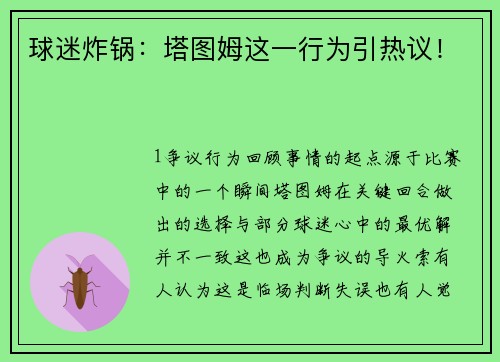 球迷炸锅：塔图姆这一行为引热议！

1争议行为回顾事情的起点源于比赛中的一个瞬间塔图姆在关键回合做出的选择与部分球迷心中的最优解并不一致这也成为争议的导火索有人认为这是临场判断失误也有人觉